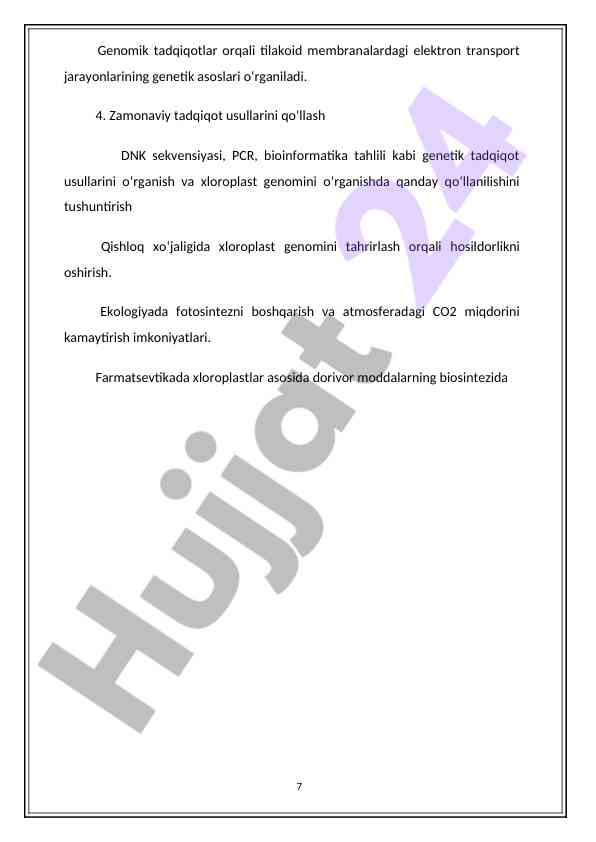 Genomik tadqiqotlar orqali tilakoid membranalardagi elektron transport jarayonlarining genetik asoslari o'rganiladi.

4. Zamonaviy tadqiqot usullarini qo'llash

DNK sekvensiyasi, PCR, bioinformatika tahlili kabi genetik tadqiqot usullarini o'rganish va xloroplast genomini o'rganishda qanday qo'llanilishini tushuntirish

Qishloq xo'jaligida xloroplast genomini tahrirlash orqali hosildorlikni oshirish.

Ekologiyada fotosintezni boshqarish va atmosferadagi CO2 miqdorini kamaytirish imkoniyatlari.

Farmatsevtikada xloroplastlar asosida dorivor moddalarning biosintezida

7

Hujjat 24